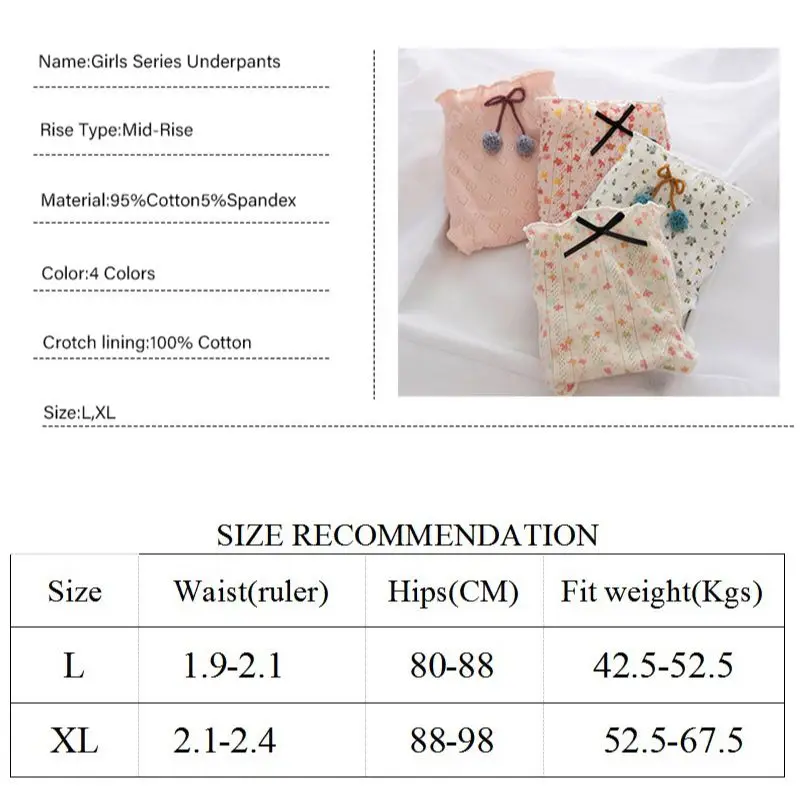 Name:Girls Series Underpants

Rise Type:Mid-Rise

Material:95%Cotton5%Spandex

Color:4 Colors

Crotch lining:100% Cotton

Size:L,XL

SIZE RECOMMENDATION

| Size | Waist(ruler) | Hips(CM) | Fit weight(Kgs) |
|---|---|---|---|
| L | 1.9-2.1 | 80-88 | 42.5-52.5 |
| XL | 2.1-2.4 | 88-98 | 52.5-67.5 |